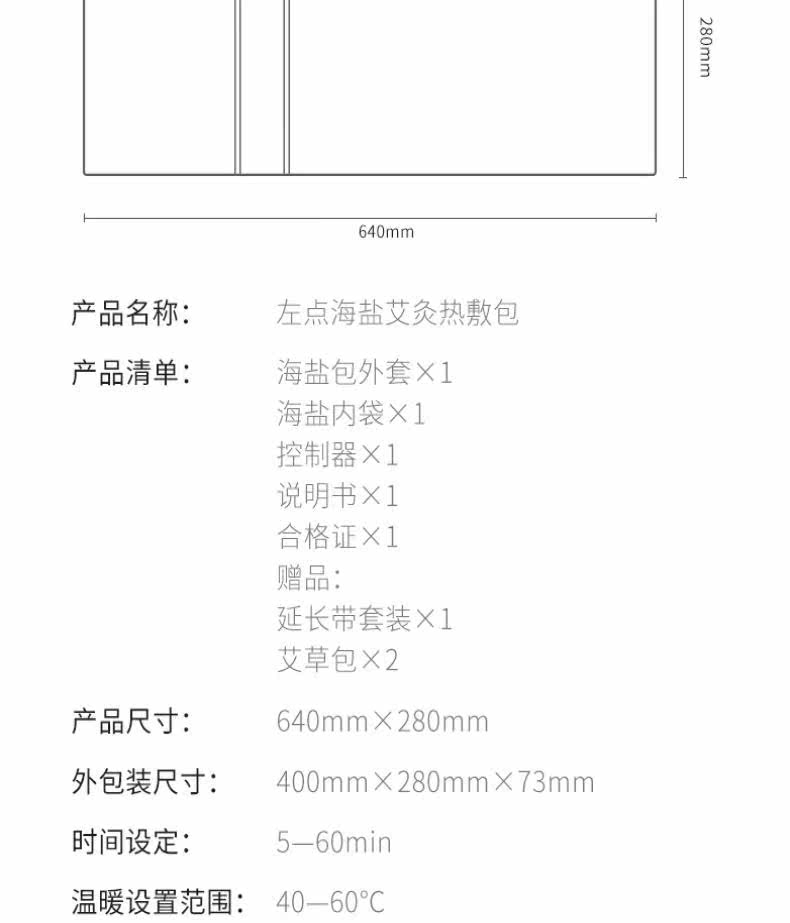 280mm

640mm

产品名称: 左点海盐艾灸热敷包

产品清单: 海盐包外套×1
海盐内袋×1
控制器×1
说明书×1
合格证×1
赠品:
延长带套装×1
艾草包×2

产品尺寸: 640mm×280mm

外包装尺寸: 400mm×280mm×73mm

时间设定: 5—60min

温暖设置范围: 40—60°C